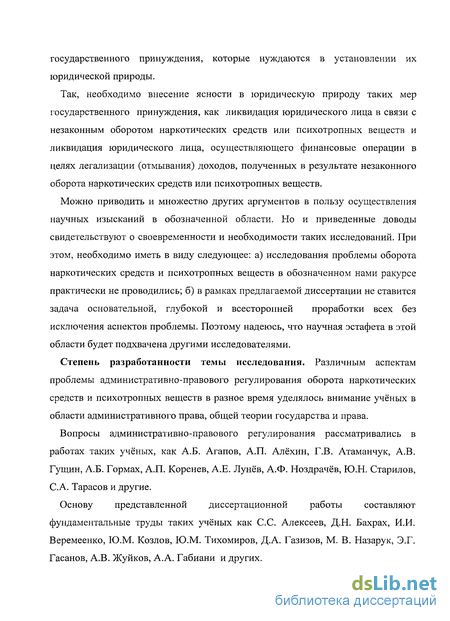 государственного принуждения, которые нуждаются в установлении их юридической природы.

Так, необходимо внесение ясности в юридическую природу таких мер государственного принуждения, как ликвидация юридического лица в связи с незаконным оборотом наркотических средств или психотропных веществ и ликвидация юридического лица, осуществляющего финансовые операции в целях легализации (отмывания) доходов, полученных в результате незаконного оборота наркотических средств или психотропных веществ.

Можно приводить и множество других аргументов в пользу осуществления научных изысканий в обозначенной области. Но и приведенные доводы свидетельствуют о своевременности и необходимости таких исследований. При этом, необходимо иметь в виду следующее: а) исследования проблемы оборота наркотических средств и психотропных веществ в обозначенном нами ракурсе практически не проводились; б) в рамках предлагаемой диссертации не ставится задача основательной, глубокой и всесторонней проработки всех без исключения аспектов проблемы. Поэтому надеюсь, что научная эстафета в этой области будет подхвачена другими исследователями.

Степень разработанности темы исследования. Различным аспектам проблемы административно-правового регулирования оборота наркотических средств и психотропных веществ в разное время уделялось внимание учёных в области административного права, общей теории государства и права.

Вопросы административно-правового регулирования рассматривались в работах таких учёных, как А.Б. Агапов, А.П. Алёхин, Г.В. Атаманчук, А.В. Гущин, А.Б. Гормах, А.П. Коренев, А.Е. Лунёв, А.Ф. Ноздрачёв, Ю.Н. Старилов, С.А. Тарасов и другие.

Основу представленной диссертационной работы составляют фундаментальные труды таких учёных как С.С. Алексеев, Д.Н. Бахрах, И.И. Веремеенко, Ю.М. Козлов, Ю.М. Тихомиров, Д.А. Газизов, М. В. Назарук, Э.Г. Гасанов, А.В. Жуйков, А.А. Габиани и других.

dsLib.net
библиотека диссертаций